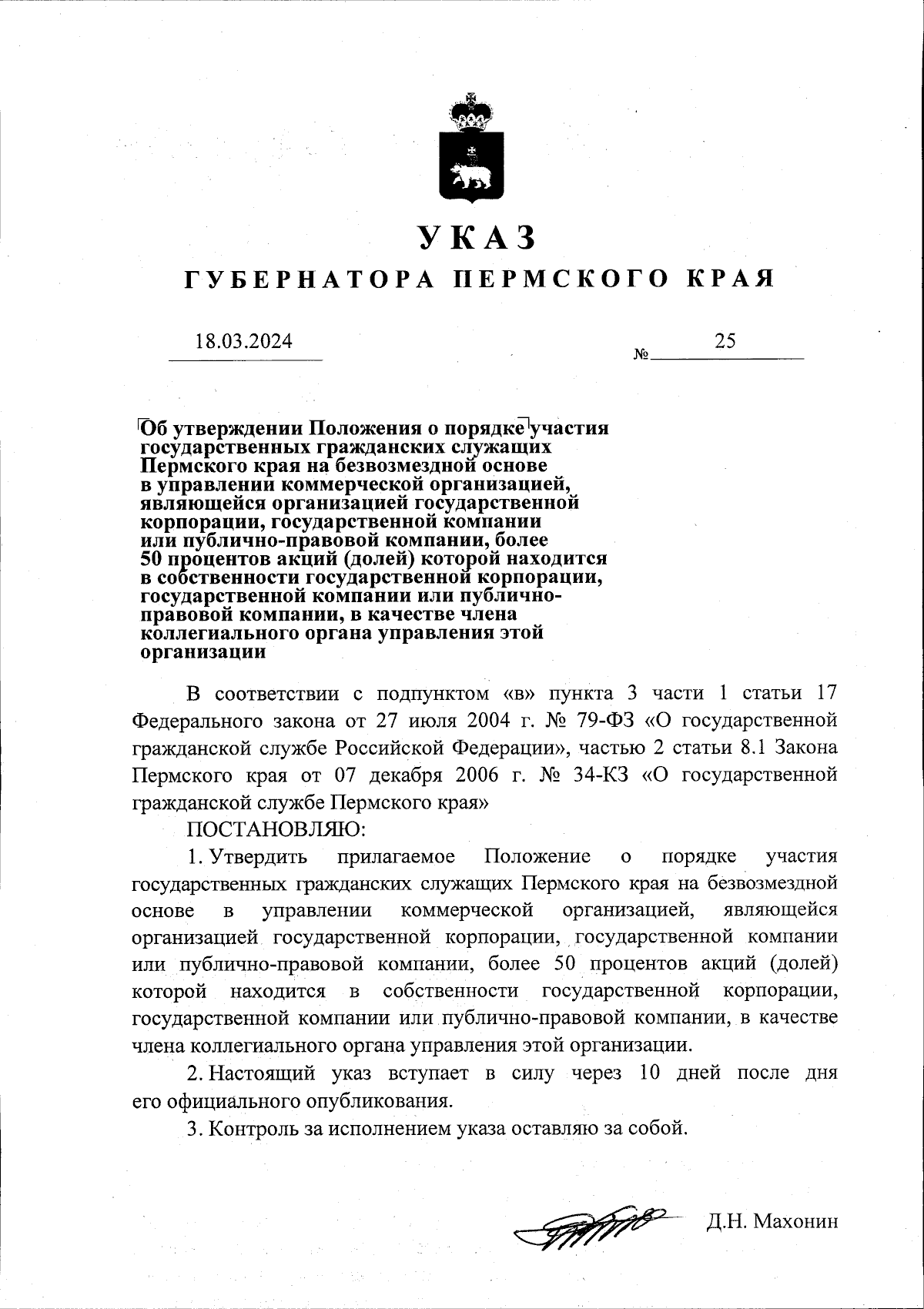 УКАЗ
ГУБЕРНАТОРА ПЕРМСКОГО КРАЯ

18.03.2024 № 25

Об утверждении Положения о порядке участия государственных гражданских служащих Пермского края на безвозмездной основе в управлении коммерческой организацией, являющейся организацией государственной корпорации, государственной компании или публично-правовой компании, более 50 процентов акций (долей) которой находится в собственности государственной корпорации, государственной компании или публично-правовой компании, в качестве члена коллегиального органа управления этой организации

В соответствии с подпунктом «в» пункта 3 части 1 статьи 17 Федерального закона от 27 июля 2004 г. № 79-ФЗ «О государственной гражданской службе Российской Федерации», частью 2 статьи 8.1 Закона Пермского края от 07 декабря 2006 г. № 34-КЗ «О государственной гражданской службе Пермского края»

ПОСТАНОВЛЯЮ:

1. Утвердить прилагаемое Положение о порядке участия государственных гражданских служащих Пермского края на безвозмездной основе в управлении коммерческой организацией, являющейся организацией государственной корпорации, государственной компании или публично-правовой компании, более 50 процентов акций (долей) которой находится в собственности государственной корпорации, государственной компании или публично-правовой компании, в качестве члена коллегиального органа управления этой организации.

2. Настоящий указ вступает в силу через 10 дней после дня его официального опубликования.

3. Контроль за исполнением указа оставляю за собой.

Д.Н. Махонин